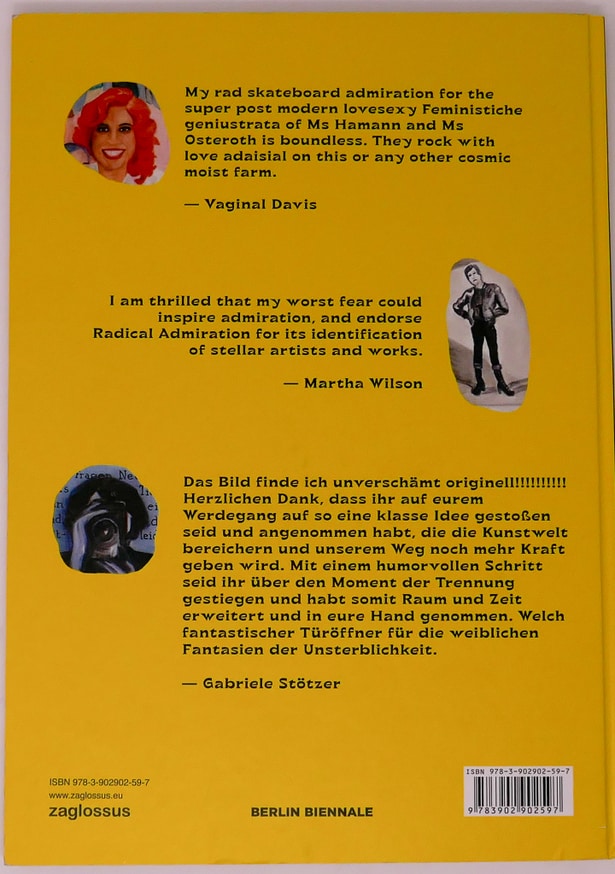 My rad skateboard admiration for the super post modern lovesexy Feministiche geniustrata of Ms Hamann and Ms Osteroth is boundless. They rock with love adaisial on this or any other cosmic moist farm.

— Vaginal Davis

I am thrilled that my worst fear could inspire admiration, and endorse Radical Admiration for its identification of stellar artists and works.

— Martha Wilson

Das Bild finde ich unverschämt originell!!!!!!!!!! Herzlichen Dank, dass ihr auf eurem Werdegang auf so eine klasse Idee gestoßen seid und angenommen habt, die die Kunstwelt bereichern und unserem Weg noch mehr Kraft geben wird. Mit einem humorvollen Schritt seid ihr über den Moment der Trennung gestiegen und habt somit Raum und Zeit erweitert und in eure Hand genommen. Welch fantastischer Türöffner für die weiblichen Fantasien der Unsterblichkeit.

— Gabriele Stötzer

ISBN 978-3-902902-59-7
www.zaglossus.eu
zaglossus

BERLIN BIENNALE

ISBN 978-3-902902-59-7
9 783902 902597